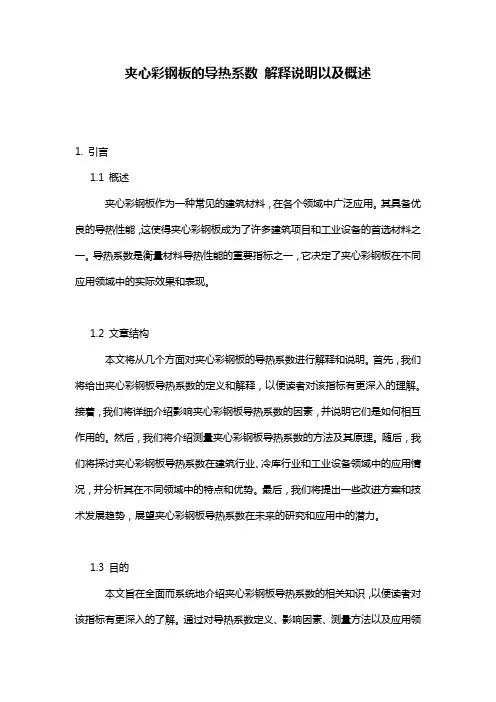 夹心彩钢板的导热系数 解释说明以及概述

1. 引言

1.1 概述

夹心彩钢板作为一种常见的建筑材料，在各个领域中广泛应用。其具备优良的导热性能，这使得夹心彩钢板成为了许多建筑项目和工业设备的首选材料之一。导热系数是衡量材料导热性能的重要指标之一，它决定了夹心彩钢板在不同应用领域中的实际效果和表现。

1.2 文章结构

本文将从几个方面对夹心彩钢板的导热系数进行解释和说明。首先，我们将给出夹心彩钢板导热系数的定义和解释，以便读者对该指标有更深入的理解。接着，我们将详细介绍影响夹心彩钢板导热系数的因素，并说明它们是如何相互作用的。然后，我们将介绍测量夹心彩钢板导热系数的方法及其原理。随后，我们将探讨夹心彩钢板导热系数在建筑行业、冷库行业和工业设备领域中的应用情况，并分析其在不同领域中的特点和优势。最后，我们将提出一些改进方案和技术发展趋势，展望夹心彩钢板导热系数在未来的研究和应用中的潜力。

1.3 目的

本文旨在全面而系统地介绍夹心彩钢板导热系数的相关知识，以便读者对该指标有更深入的了解。通过对导热系数定义、影响因素、测量方法以及应用领